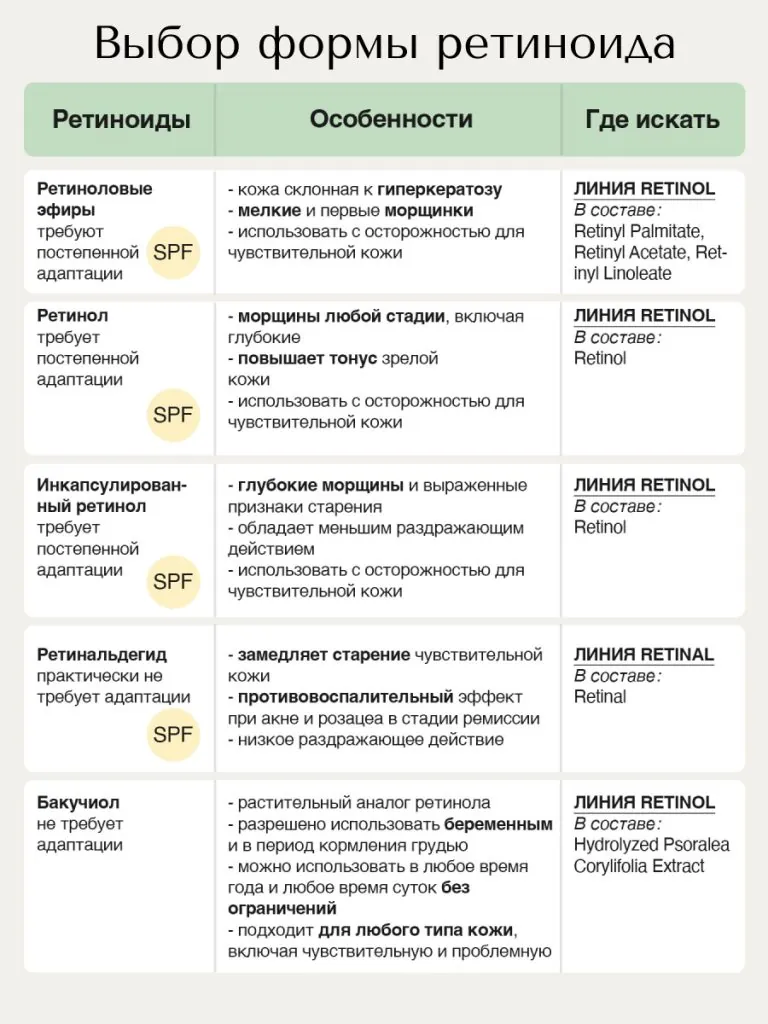 Выбор формы ретиноида

| Ретиноиды | Особенности | Где искать |
|---|---|---|
| Ретиноловые эфиры требуют постепенной адаптации SPF | - кожа склонная к гиперкератозу - мелкие и первые морщинки - использовать с осторожностью для чувствительной кожи | ЛИНИЯ RETINOL В составе: Retinyl Palmitate, Retinyl Acetate, Retinyl Linoleate |
| Ретинол требует постепенной адаптации SPF | - морщины любой стадии, включая глубокие - повышает тонус зрелой кожи - использовать с осторожностью для чувствительной кожи | ЛИНИЯ RETINOL В составе: Retinol |
| Инкапсулированный ретинол требует постепенной адаптации SPF | - глубокие морщины и выраженные признаки старения - обладает меньшим раздражающим действием - использовать с осторожностью для чувствительной кожи | ЛИНИЯ RETINOL В составе: Retinol |
| Ретинальдегид практически не требует адаптации SPF | - замедляет старение чувствительной кожи - противовоспалительный эффект при акне и розацеа в стадии ремиссии - низкое раздражающее действие | ЛИНИЯ RETINAL В составе: Retinal |
| Бакучиол не требует адаптации | - растительный аналог ретинола - разрешено использовать беременным и в период кормления грудью - можно использовать в любое время года и любое время суток без ограничений - подходит для любого типа кожи, включая чувствительную и проблемную | ЛИНИЯ RETINOL В составе: Hydrolyzed Psoralea Corylifolia Extract |